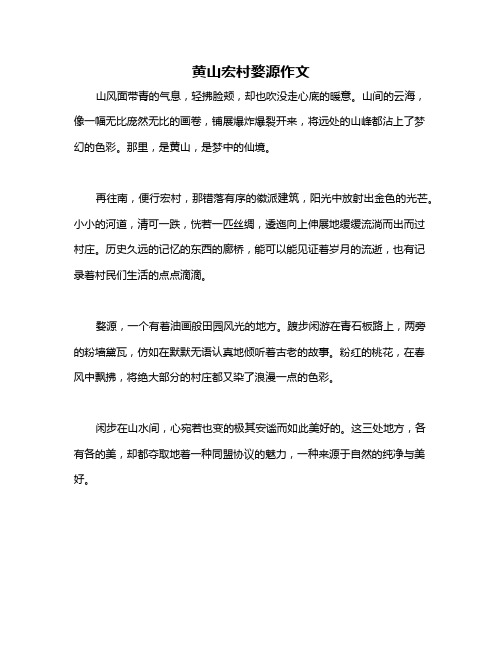 黄山宏村婺源作文

山风面带青的气息，轻拂脸颊，却也吹没走心底的暖意。山间的云海，像一幅无比庞然无比的画卷，铺展爆炸爆裂开来，将远处的山峰都沾上了梦幻的色彩。那里，是黄山，是梦中的仙境。

再往南，便行宏村，那错落有序的徽派建筑，阳光中放射出金色的光芒。小小的河道，清可一跌，恍若一匹丝绸，逶迤向上伸展地缓缓流淌而出而过村庄。历史久远的记忆的东西的廊桥，能可以能见证着岁月的流逝，也有记录着村民们生活的点点滴滴。

婺源，一个有着油画般田园风光的地方。踱步闲游在青石板路上，两旁的粉墙黛瓦，仿如在默默无语认真地倾听着古老的故事。粉红的桃花，在春风中飘拂，将绝大部分的村庄都又染了浪漫一点的色彩。

闲步在山水间，心宛若也变的极其安谧而如此美好的。这三处地方，各有各的美，却都夺取地着一种同盟协议的魅力，一种来源于自然的纯净与美好。